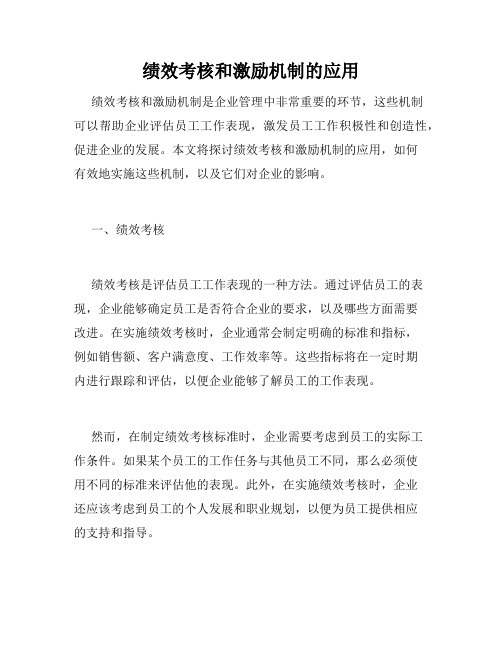 绩效考核和激励机制的应用

绩效考核和激励机制是企业管理中非常重要的环节，这些机制可以帮助企业评估员工工作表现，激发员工工作积极性和创造性，促进企业的发展。本文将探讨绩效考核和激励机制的应用，如何有效地实施这些机制，以及它们对企业的影响。

一、绩效考核

绩效考核是评估员工工作表现的一种方法。通过评估员工的表现，企业能够确定员工是否符合企业的要求，以及哪些方面需要改进。在实施绩效考核时，企业通常会制定明确的标准和指标，例如销售额、客户满意度、工作效率等。这些指标将在一定时期内进行跟踪和评估，以便企业能够了解员工的工作表现。

然而，在制定绩效考核标准时，企业需要考虑到员工的实际工作条件。如果某个员工的工作任务与其他员工不同，那么必须使用不同的标准来评估他的表现。此外，在实施绩效考核时，企业还应该考虑到员工的个人发展和职业规划，以便为员工提供相应的支持和指导。